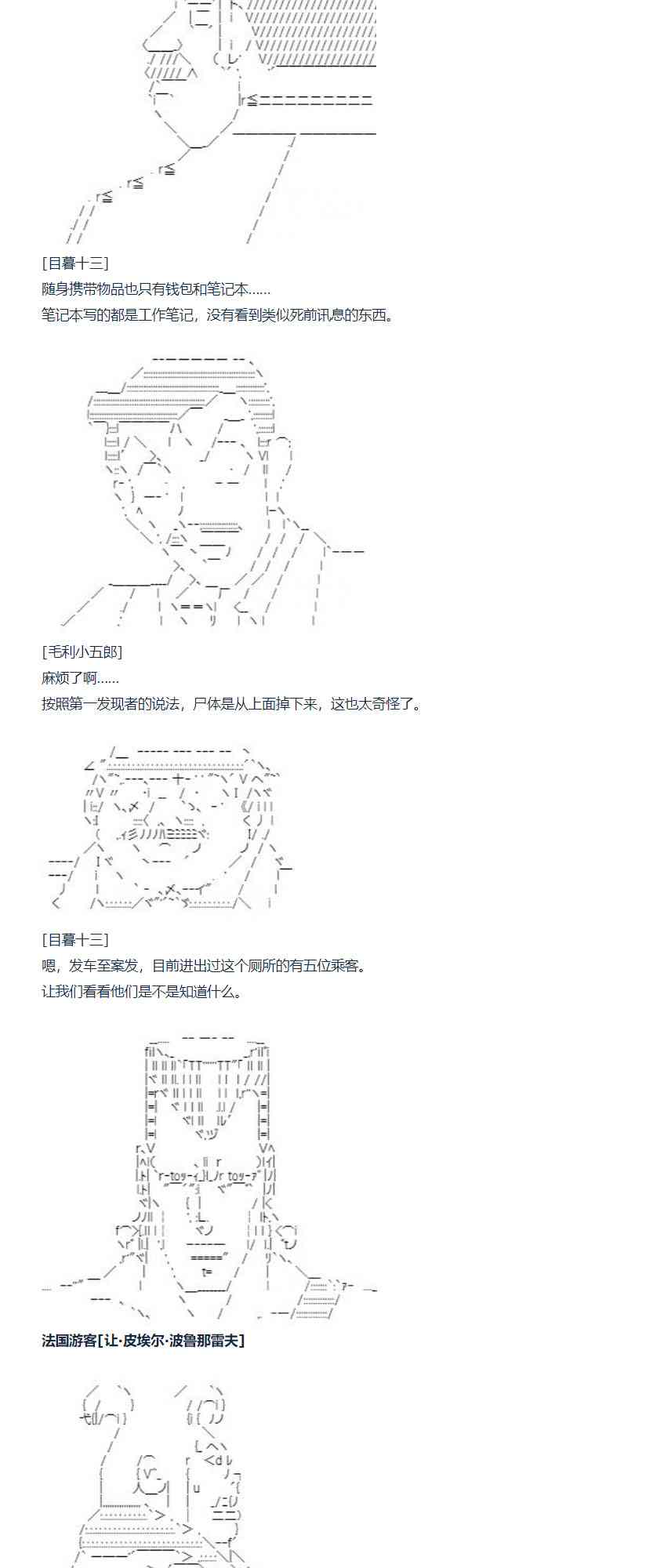 [目暮十三]
随身携带物品也只有钱包和笔记本……
笔记本写的都是工作笔记，没有看到类似死前讯息的东西。

[毛利小五郎]
麻烦了啊……
按照第一发现者的说法，尸体是从上面掉下来，这也太奇怪了。

[目暮十三]
嗯，发车至案发，目前进出过这个厕所的有五位乘客。
让我们看看他们是不是知道什么。

法国游客[让·皮埃尔·波鲁那雷夫]